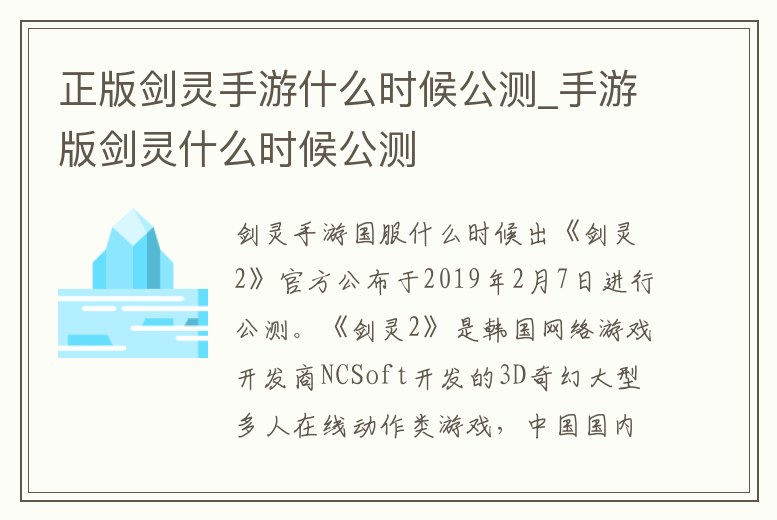 正版剑灵手游什么时候公测_手游版剑灵什么时候公测

剑灵手游国服什么时候出《剑灵2》官方公布于2019年2月7日进行公测。《剑灵2》是韩国网络游戏开发商NCSoft开发的3D奇幻大型多人在线动作类游戏，中国国内